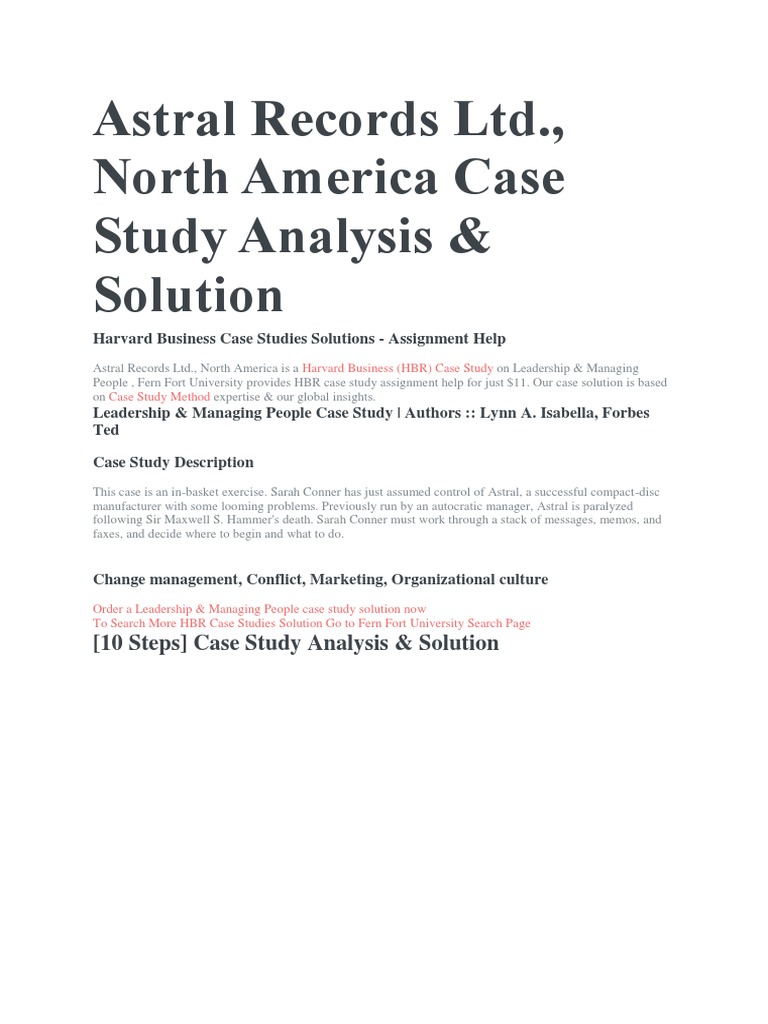 Astral Records Ltd., North America Case Study Analysis & Solution

Harvard Business Case Studies Solutions - Assignment Help

Astral Records Ltd., North America is a Harvard Business (HBR) Case Study on Leadership & Managing People , Fern Fort University provides HBR case study assignment help for just $11. Our case solution is based on Case Study Method expertise & our global insights.

Leadership & Managing People Case Study | Authors :: Lynn A. Isabella, Forbes Ted

Case Study Description

This case is an in-basket exercise. Sarah Conner has just assumed control of Astral, a successful compact-disc manufacturer with some looming problems. Previously run by an autocratic manager, Astral is paralyzed following Sir Maxwell S. Hammer's death. Sarah Conner must work through a stack of messages, memos, and faxes, and decide where to begin and what to do.

Change management, Conflict, Marketing, Organizational culture

Order a Leadership & Managing People case study solution now
To Search More HBR Case Studies Solution Go to Fern Fort University Search Page

[10 Steps] Case Study Analysis & Solution